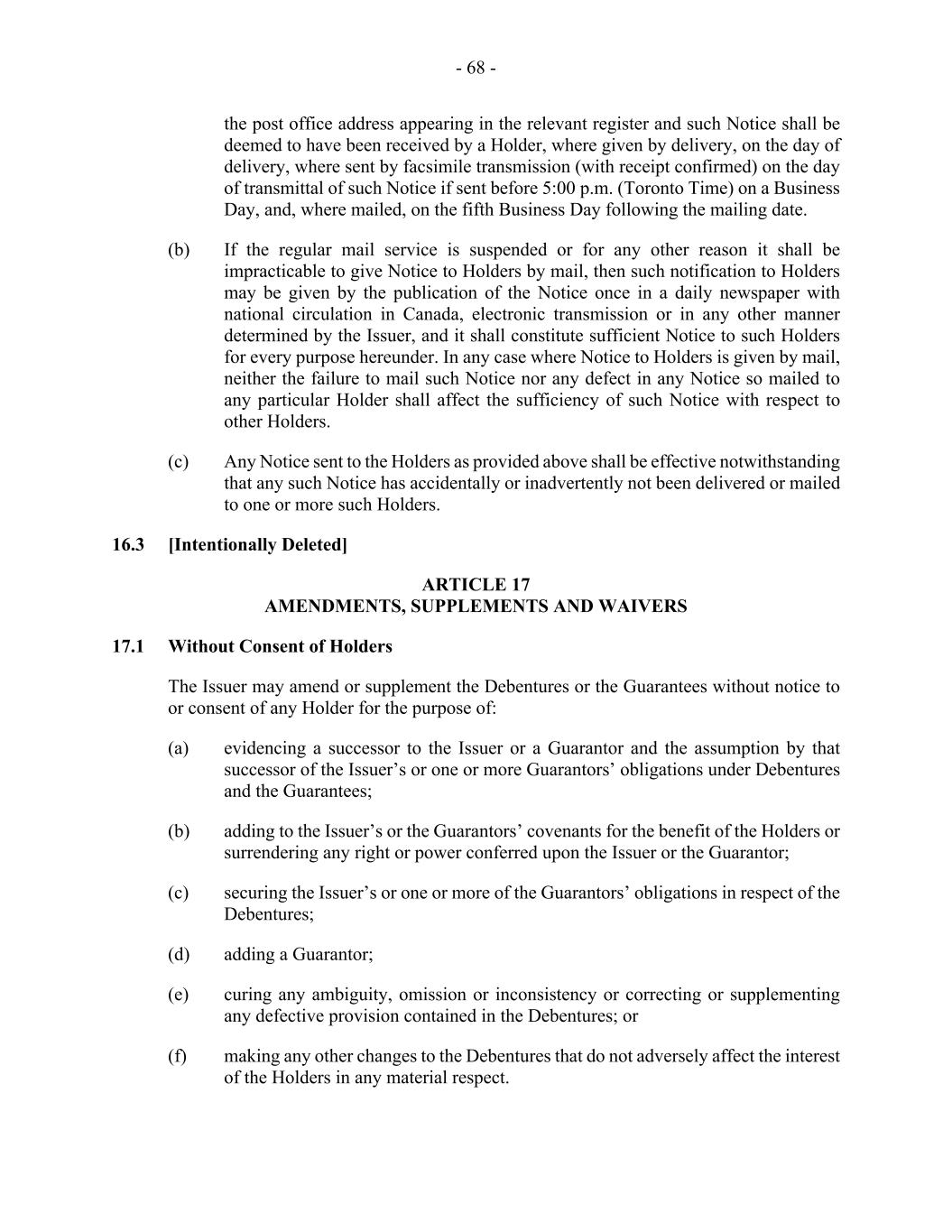 - 68 -

the post office address appearing in the relevant register and such Notice shall be deemed to have been received by a Holder, where given by delivery, on the day of delivery, where sent by facsimile transmission (with receipt confirmed) on the day of transmittal of such Notice if sent before 5:00 p.m. (Toronto Time) on a Business Day, and, where mailed, on the fifth Business Day following the mailing date.

(b) If the regular mail service is suspended or for any other reason it shall be impracticable to give Notice to Holders by mail, then such notification to Holders may be given by the publication of the Notice once in a daily newspaper with national circulation in Canada, electronic transmission or in any other manner determined by the Issuer, and it shall constitute sufficient Notice to such Holders for every purpose hereunder. In any case where Notice to Holders is given by mail, neither the failure to mail such Notice nor any defect in any Notice so mailed to any particular Holder shall affect the sufficiency of such Notice with respect to other Holders.

(c) Any Notice sent to the Holders as provided above shall be effective notwithstanding that any such Notice has accidentally or inadvertently not been delivered or mailed to one or more such Holders.

16.3 [Intentionally Deleted]

ARTICLE 17
AMENDMENTS, SUPPLEMENTS AND WAIVERS

17.1 Without Consent of Holders

The Issuer may amend or supplement the Debentures or the Guarantees without notice to or consent of any Holder for the purpose of:

(a) evidencing a successor to the Issuer or a Guarantor and the assumption by that successor of the Issuer’s or one or more Guarantors’ obligations under Debentures and the Guarantees;

(b) adding to the Issuer’s or the Guarantors’ covenants for the benefit of the Holders or surrendering any right or power conferred upon the Issuer or the Guarantor;

(c) securing the Issuer’s or one or more of the Guarantors’ obligations in respect of the Debentures;

(d) adding a Guarantor;

(e) curing any ambiguity, omission or inconsistency or correcting or supplementing any defective provision contained in the Debentures; or

(f) making any other changes to the Debentures that do not adversely affect the interest of the Holders in any material respect.